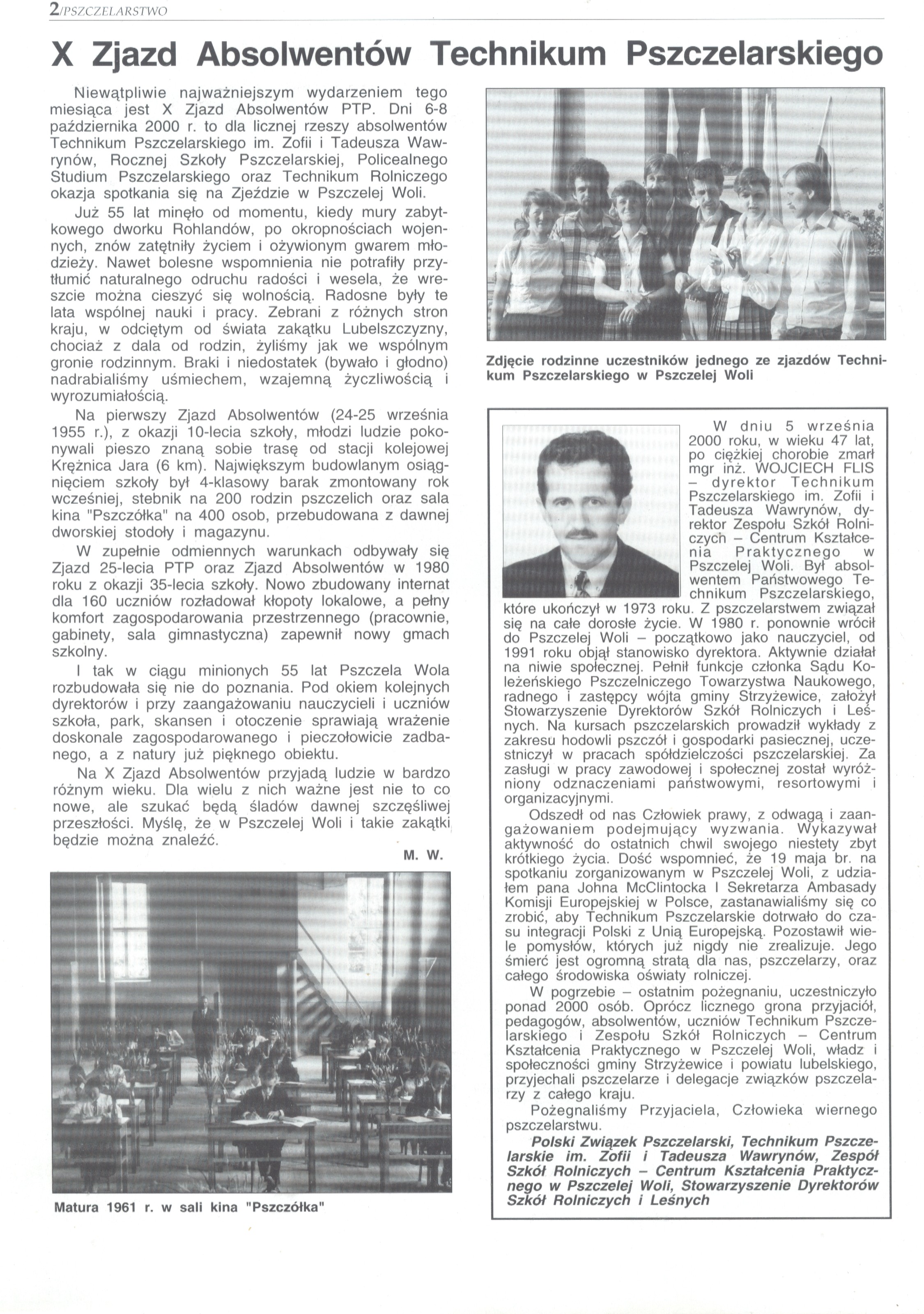 2/PSZCZELARSTWO

X Zjazd Absolwentów Technikum Pszczelarskiego

Niewątpliwie najważniejszym wydarzeniem tego miesiąca jest X Zjazd Absolwentów PTP. Dni 6-8 października 2000 r. to dla licznej rzeszy absolwentów Technikum Pszczelarskiego im. Zofii i Tadeusza Wawrynów, Rocznej Szkoły Pszczelarskiej, Policealnego Studium Pszczelarskiego oraz Technikum Rolniczego okazja spotkania się na Zjeździe w Pszczelej Woli.

Już 55 lat minęło od momentu, kiedy mury zabytkowego dworku Rohlandów, po okropnościach wojennych, znów zatętniły życiem i ożywionym gwarem młodzieży. Nawet bolesne wspomnienia nie potrafiły przytłumić naturalnego odruchu radości i wesela, że wreszcie można cieszyć się wolnością. Radosne były te lata wspólnej nauki i pracy. Zebrani z różnych stron kraju, w odciętym od świata zakątku Lubelszczyzny, chociaż z dala od rodzin, żyliśmy jak we wspólnym gronie rodzinnym. Braki i niedostatek (bywało i głodno) nadrabialiśmy uśmiechem, wzajemną życzliwością i wyrozumiałością.

Na pierwszy Zjazd Absolwentów (24-25 września 1955 r.), z okazji 10-lecia szkoły, młodzi ludzie pokonywali pieszo znaną sobie trasę od stacji kolejowej Krężnica Jara (6 km). Największym budowlanym osiągnięciem szkoły był 4-klasowy barak zmontowany rok wcześniej, stebnik na 200 rodzin pszczelich oraz sala kina "Pszczółka" na 400 osob, przebudowana z dawnej dworskiej stodoły i magazynu.

W zupełnie odmiennych warunkach odbywały się Zjazd 25-lecia PTP oraz Zjazd Absolwentów w 1980 roku z okazji 35-lecia szkoły. Nowo zbudowany internat dla 160 uczniów rozładował kłopoty lokalowe, a pełny komfort zagospodarowania przestrzennego (pracownie, gabinety, sala gimnastyczna) zapewnił nowy gmach szkolny.

I tak w ciągu minionych 55 lat Pszczela Wola rozbudowała się nie do poznania. Pod okiem kolejnych dyrektorów i przy zaangażowaniu nauczycieli i uczniów szkoła, park, skansen i otoczenie sprawiają wrażenie doskonale zagospodarowanego i pieczołowicie zadbanego, a z natury już pięknego obiektu.

Na X Zjazd Absolwentów przyjadą ludzie w bardzo różnym wieku. Dla wielu z nich ważne jest nie to co nowe, ale szukać będą śladów dawnej szczęśliwej przeszłości. Myślę, że w Pszczelej Woli i takie zakątki będzie można znaleźć.

M. W.

Matura 1961 r. w sali kina "Pszczółka"

Zdjęcie rodzinne uczestników jednego ze zjazdów Technikum Pszczelarskiego w Pszczelej Woli

W dniu 5 września 2000 roku, w wieku 47 lat, po ciężkiej chorobie zmarł mgr inż. WOJCIECH FLIS – dyrektor Technikum Pszczelarskiego im. Zofii i Tadeusza Wawrynów, dyrektor Zespołu Szkół Rolniczych – Centrum Kształcenia Praktycznego w Pszczelej Woli. Był absolwentem Państwowego Technikum Pszczelarskiego, które ukończył w 1973 roku. Z pszczelarstwem związał się na całe dorosłe życie. W 1980 r. ponownie wrócił do Pszczelej Woli – początkowo jako nauczyciel, od 1991 roku objął stanowisko dyrektora. Aktywnie działał na niwie społecznej. Pełnił funkcje członka Sądu Koleżeńskiego Pszczelniczego Towarzystwa Naukowego, radnego i zastępcy wójta gminy Strzyżewice, założył Stowarzyszenie Dyrektorów Szkół Rolniczych i Leśnych. Na kursach pszczelarskich prowadził wykłady z zakresu hodowli pszczół i gospodarki pasiecznej, uczestniczył w pracach spółdzielczości pszczelarskiej. Za zasługi w pracy zawodowej i społecznej został wyróżniony odznaczeniami państwowymi, resortowymi i organizacyjnymi.

Odszedł od nas Człowiek prawy, z odwagą i zaangażowaniem podejmujący wyzwania. Wykazywał aktywność do ostatnich chwil swojego niestety zbyt krótkiego życia. Dość wspomnieć, że 19 maja br. na spotkaniu zorganizowanym w Pszczelej Woli, z udziałem pana Johna McClintocka I Sekretarza Ambasady Komisji Europejskiej w Polsce, zastanawialiśmy się co zrobić, aby Technikum Pszczelarskie dotrwało do czasu integracji Polski z Unią Europejską. Pozostawił wiele pomysłów, których już nigdy nie zrealizuje. Jego śmierć jest ogromną stratą dla nas, pszczelarzy, oraz całego środowiska oświaty rolniczej.

W pogrzebie – ostatnim pożegnaniu, uczestniczyło ponad 2000 osób. Oprócz licznego grona przyjaciół, pedagogów, absolwentów, uczniów Technikum Pszczelarskiego i Zespołu Szkół Rolniczych – Centrum Kształcenia Praktycznego w Pszczelej Woli, władz i społeczności gminy Strzyżewice i powiatu lubelskiego, przyjechali pszczelarze i delegacje związków pszczelarzy z całego kraju.

Pożegnaliśmy Przyjaciela, Człowieka wiernego pszczelarstwu.

Polski Związek Pszczelarski, Technikum Pszczelarskie im. Zofii i Tadeusza Wawrynów, Zespół Szkół Rolniczych – Centrum Kształcenia Praktycznego w Pszczelej Woli, Stowarzyszenie Dyrektorów Szkół Rolniczych i Leśnych